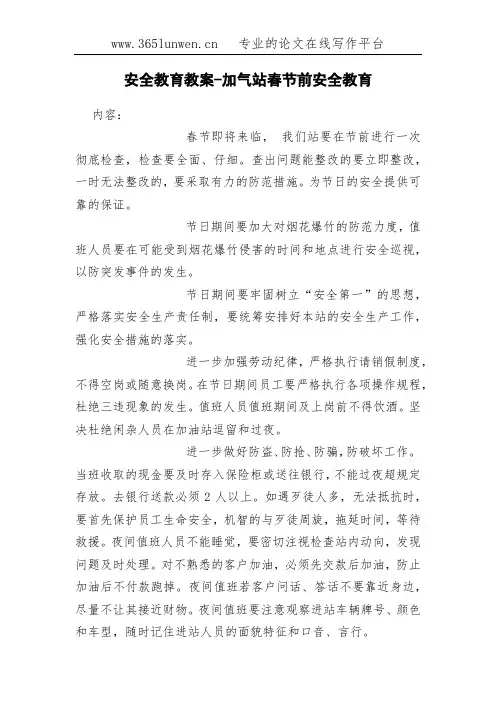 www.365lunwen.cn　专业的论文在线写作平台

安全教育教案-加气站春节前安全教育

内容：

春节即将来临， 我们站要在节前进行一次彻底检查，检查要全面、仔细。查出问题能整改的要立即整改，一时无法整改的，要采取有力的防范措施。为节日的安全提供可靠的保证。

节日期间要加大对烟花爆竹的防范力度，值班人员要在可能受到烟花爆竹侵害的时间和地点进行安全巡视，以防突发事件的发生。

节日期间要牢固树立“安全第一”的思想，严格落实安全生产责任制，要统筹安排好本站的安全生产工作，强化安全措施的落实。

进一步加强劳动纪律，严格执行请销假制度，不得空岗或随意换岗。在节日期间员工要严格执行各项操作规程，杜绝三违现象的发生。值班人员值班期间及上岗前不得饮酒。坚决杜绝闲杂人员在加油站逗留和过夜。

进一步做好防盗、防抢、防骗，防破坏工作。当班收取的现金要及时存入保险柜或送往银行，不能过夜超规定存放。去银行送款必须 2 人以上。如遇歹徒人多，无法抵抗时，要首先保护员工生命安全，机智的与歹徒周旋，拖延时间，等待救援。夜间值班人员不能睡觉，要密切注视检查站内动向，发现问题及时处理。对不熟悉的客户加油，必须先交款后加油，防止加油后不付款跑掉。夜间值班若客户问话、答话不要靠近身边，尽量不让其接近财物。夜间值班要注意观察进站车辆牌号、颜色和车型，随时记住进站人员的面貌特征和口音、言行。